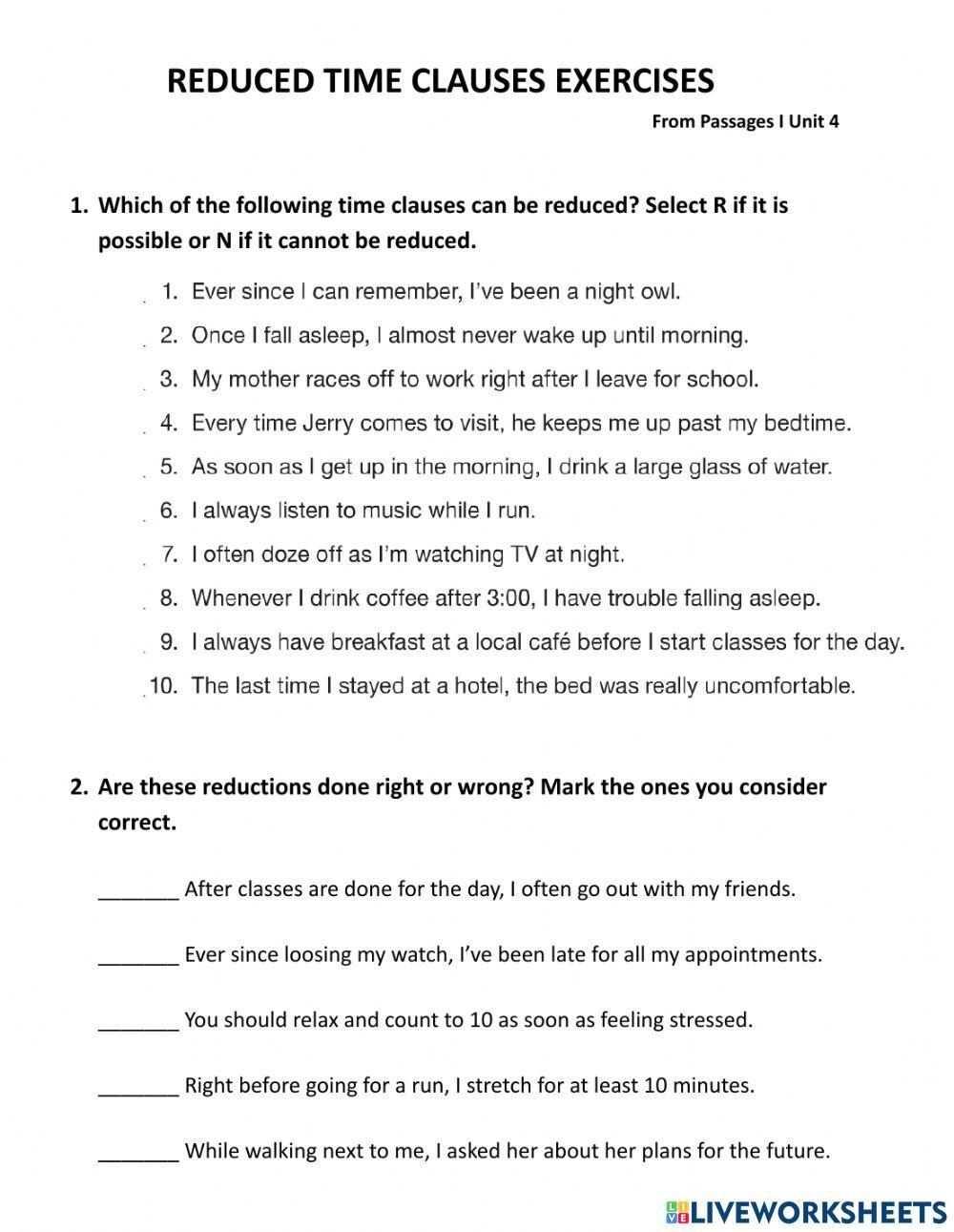 REDUCED TIME CLAUSES EXERCISES

From Passages I Unit 4

1. Which of the following time clauses can be reduced? Select R if it is possible or N if it cannot be reduced.

1. Ever since I can remember, I've been a night owl.
2. Once I fall asleep, I almost never wake up until morning.
3. My mother races off to work right after I leave for school.
4. Every time Jerry comes to visit, he keeps me up past my bedtime.
5. As soon as I get up in the morning, I drink a large glass of water.
6. I always listen to music while I run.
7. I often doze off as I'm watching TV at night.
8. Whenever I drink coffee after 3:00, I have trouble falling asleep.
9. I always have breakfast at a local café before I start classes for the day.
10. The last time I stayed at a hotel, the bed was really uncomfortable.

2. Are these reductions done right or wrong? Mark the ones you consider correct.

_______ After classes are done for the day, I often go out with my friends.

_______ Ever since loosing my watch, I've been late for all my appointments.

_______ You should relax and count to 10 as soon as feeling stressed.

_______ Right before going for a run, I stretch for at least 10 minutes.

_______ While walking next to me, I asked her about her plans for the future.

LIVEWORKSHEETS